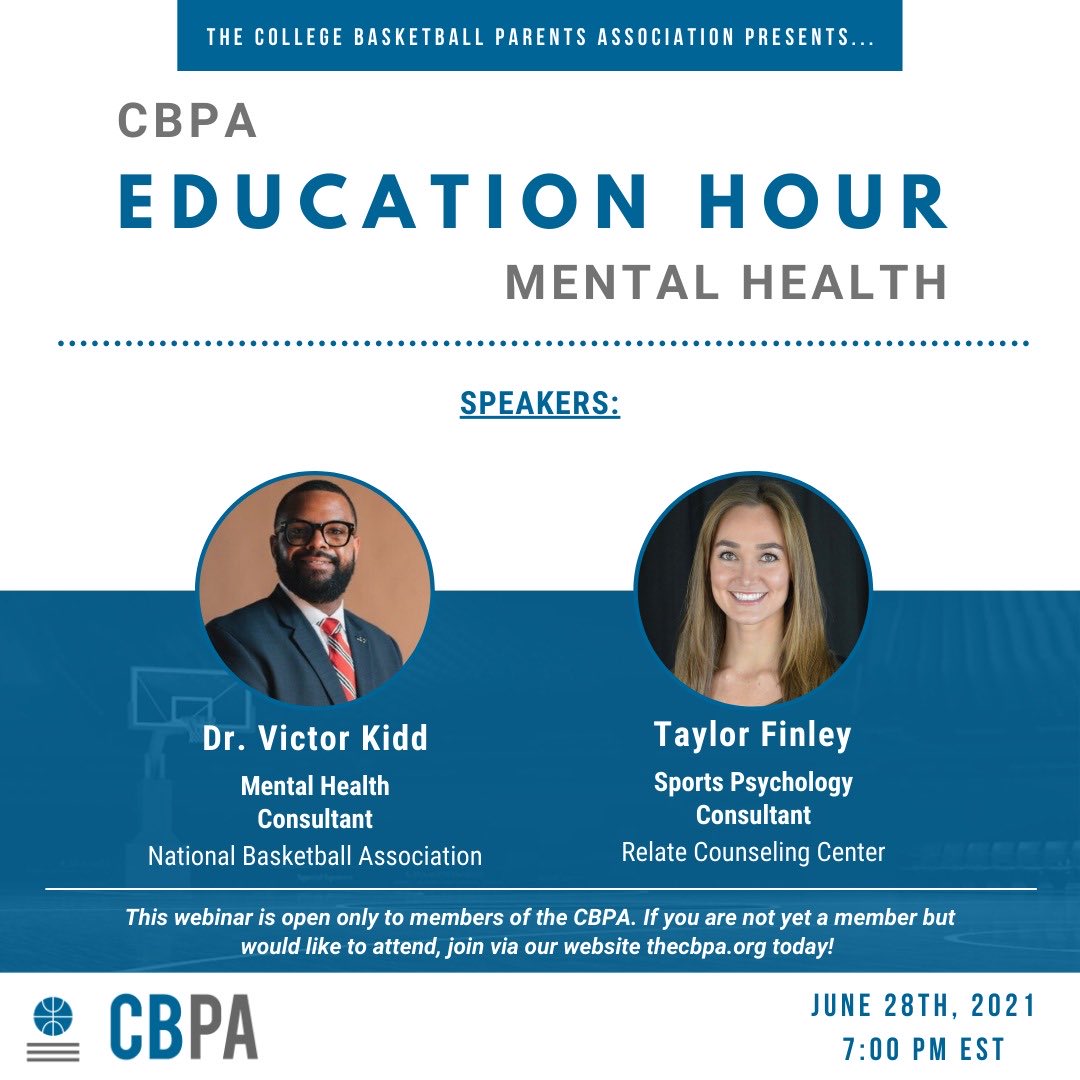 THE COLLEGE BASKETBALL PARENTS ASSOCIATION PRESENTS...

CBPA

EDUCATION HOUR

MENTAL HEALTH

SPEAKERS:

Dr. Victor Kidd
Mental Health Consultant
National Basketball Association

Taylor Finley
Sports Psychology Consultant
Relate Counseling Center

This webinar is open only to members of the CBPA. If you are not yet a member but would like to attend, join via our website thecbpa.org today!

CBPA

JUNE 28TH, 2021
7:00 PM EST